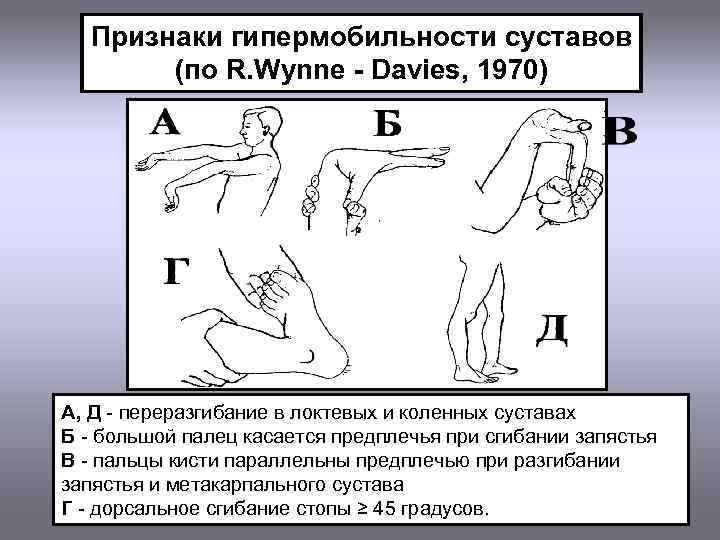 Признаки гипермобильности суставов (по R.Wynne - Davies, 1970)

А

Б

В

Г

Д

А, Д - переразгибание в локтевых и коленных суставах
Б - большой палец касается предплечья при сгибании запястья
В - пальцы кисти параллельны предплечью при разгибании запястья и метакарпального сустава
Г - дорсальное сгибание стопы ≥ 45 градусов.